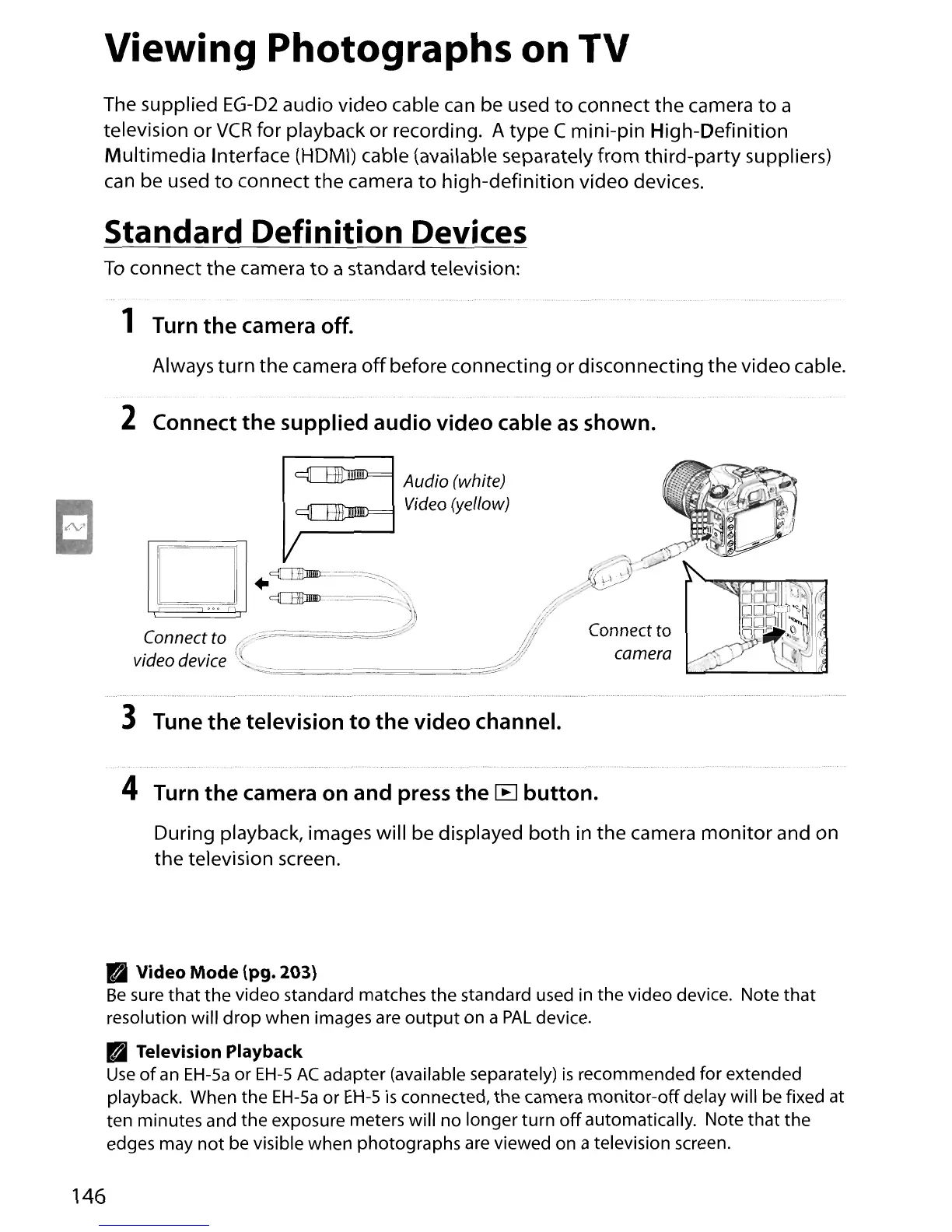 Viewing Photographs on TV

The supplied EG-D2 audio video cable can be used to connect the camera to a television or VCR for playback or recording. A type C mini-pin High-Definition Multimedia Interface (HDMI) cable (available separately from third-party suppliers) can be used to connect the camera to high-definition video devices.

Standard Definition Devices

To connect the camera to a standard television:

1 Turn the camera off.

Always turn the camera off before connecting or disconnecting the video cable.

2 Connect the supplied audio video cable as shown.

Audio (white)
Video (yellow)

Connect to video device

Connect to camera

3 Tune the television to the video channel.

4 Turn the camera on and press the ▶ button.

During playback, images will be displayed both in the camera monitor and on the television screen.

Video Mode (pg. 203)
Be sure that the video standard matches the standard used in the video device. Note that resolution will drop when images are output on a PAL device.

Television Playback
Use of an EH-5a or EH-5 AC adapter (available separately) is recommended for extended playback. When the EH-5a or EH-5 is connected, the camera monitor-off delay will be fixed at ten minutes and the exposure meters will no longer turn off automatically. Note that the edges may not be visible when photographs are viewed on a television screen.

146